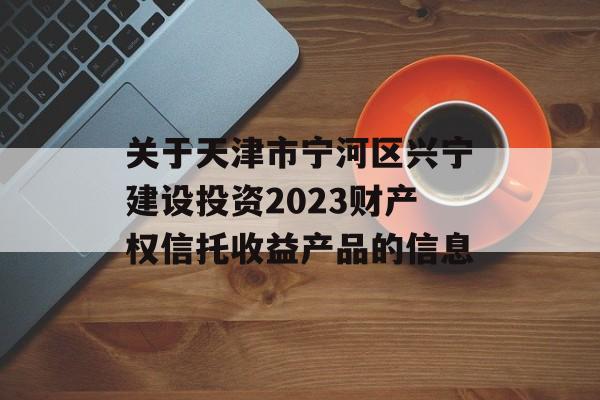 关于天津市宁河区兴宁建设投资2023财产权信托收益产品的信息